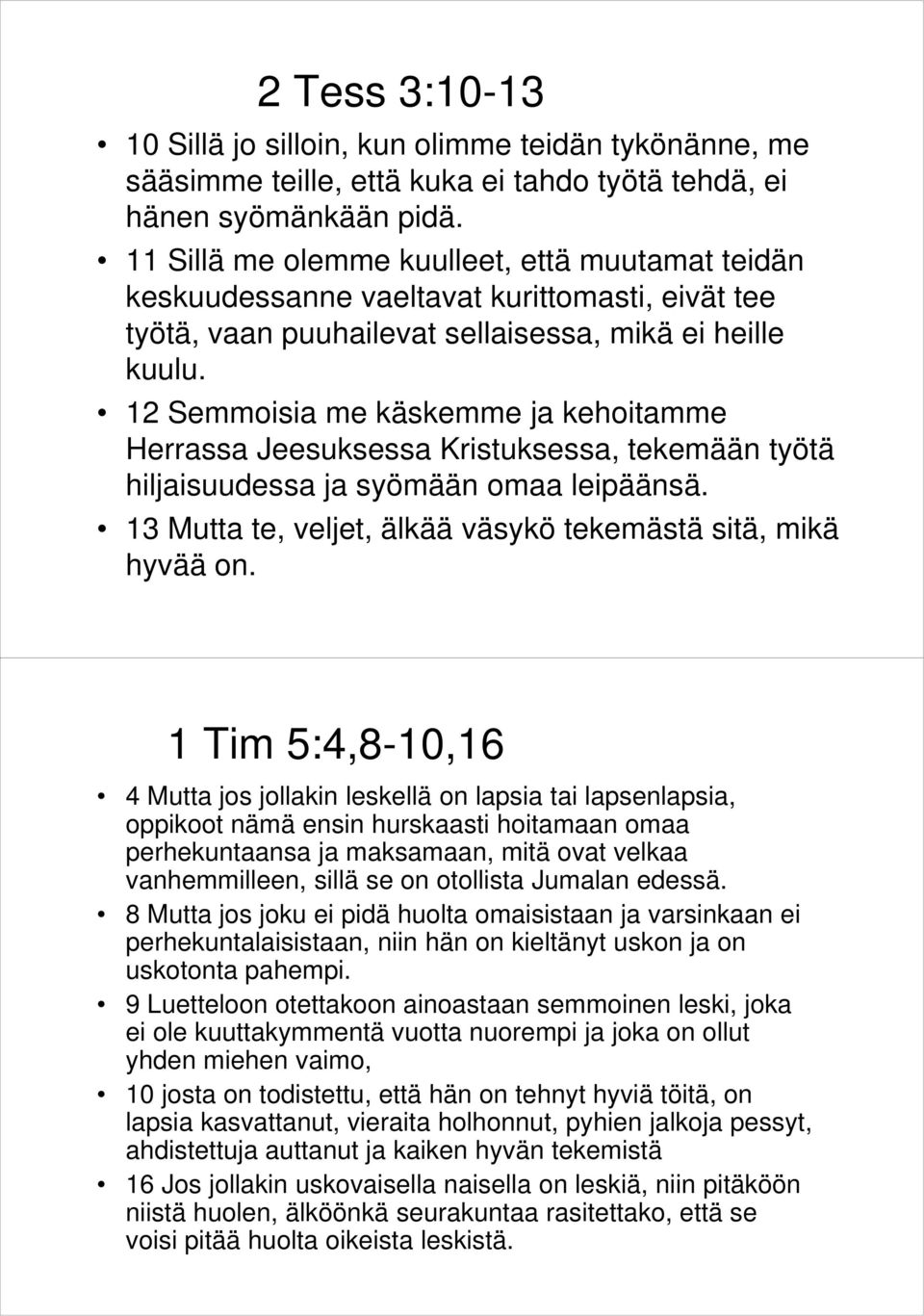 2 Tess 3:10-13

• 10 Sillä jo silloin, kun olimme teidän tykönänne, me sääsimme teille, että kuka ei tahdo työtä tehdä, ei hänen syömänkään pidä.
• 11 Sillä me olemme kuulleet, että muutamat teidän keskuudessanne vaeltavat kurittomasti, eivät tee työtä, vaan puuhailevat sellaisessa, mikä ei heille kuulu.
• 12 Semmoisia me käskemme ja kehoitamme Herrassa Jeesuksessa Kristuksessa, tekemään työtä hiljaisuudessa ja syömään omaa leipäänsä.
• 13 Mutta te, veljet, älkää väsykö tekemästä sitä, mikä hyvää on.

1 Tim 5:4,8-10,16

• 4 Mutta jos jollakin leskellä on lapsia tai lapsenlapsia, oppikoot nämä ensin hurskaasti hoitamaan omaa perhekuntaansa ja maksamaan, mitä ovat velkaa vanhemmilleen, sillä se on otollista Jumalan edessä.
• 8 Mutta jos joku ei pidä huolta omaisistaan ja varsinkaan ei perhekuntalaisistaan, niin hän on kieltänyt uskon ja on uskotonta pahempi.
• 9 Luetteloon otettakoon ainoastaan semmoinen leski, joka ei ole kuuttakymmentä vuotta nuorempi ja joka on ollut yhden miehen vaimo,
• 10 josta on todistettu, että hän on tehnyt hyviä töitä, on lapsia kasvattanut, vieraita holhonnut, pyhien jalkoja pessyt, ahdistettuja auttanut ja kaiken hyvän tekemistä
• 16 Jos jollakin uskovaisella naisella on leskiä, niin pitäköön niistä huolen, älköönkä seurakuntaa rasitettako, että se voisi pitää huolta oikeista leskistä.